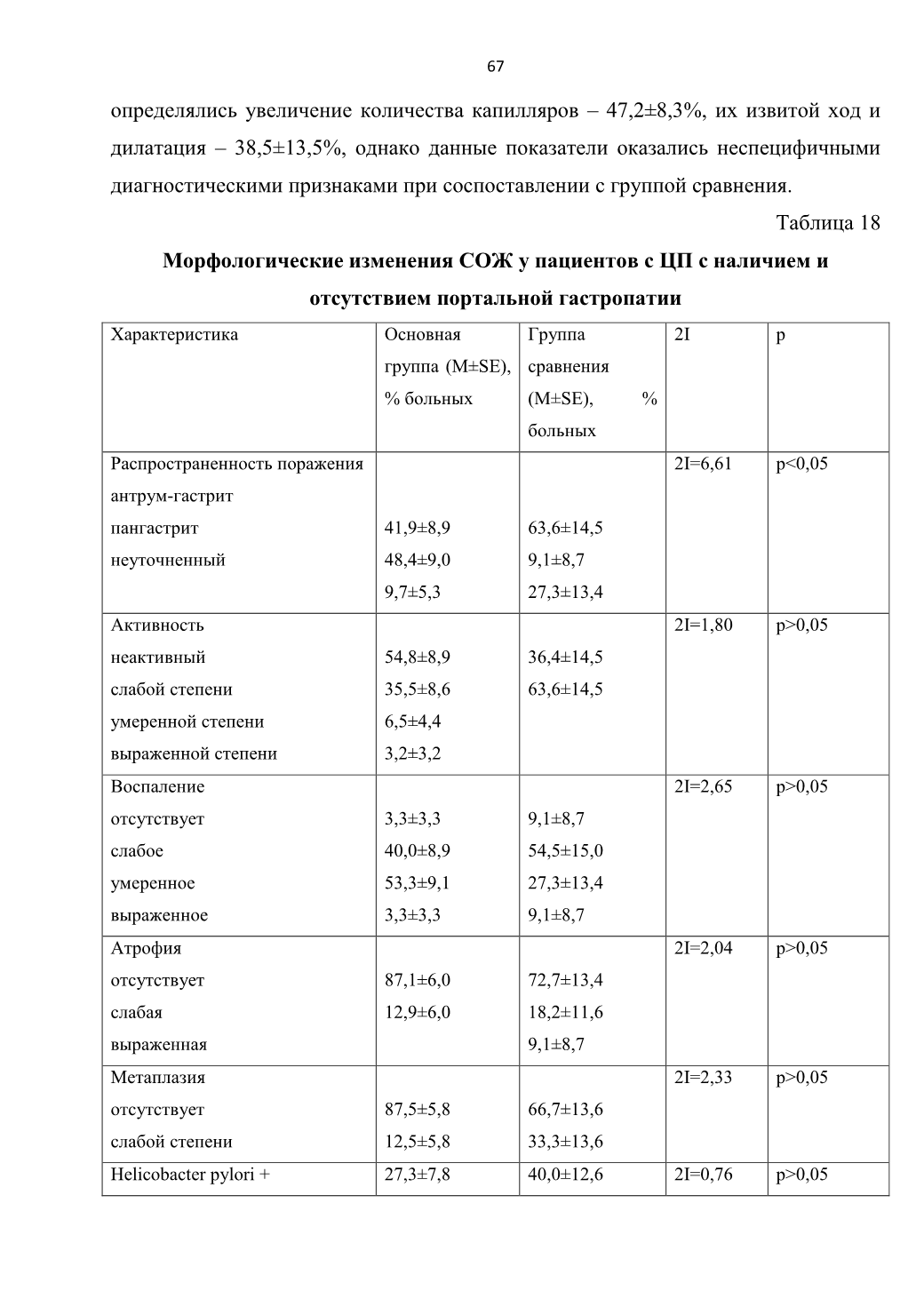 67

определялись увеличение количества капилляров – 47,2±8,3%, их извитой ход и дилатация – 38,5±13,5%, однако данные показатели оказались неспецифичными диагностическими признаками при сопоставлении с группой сравнения.

Таблица 18

Морфологические изменения СОЖ у пациентов с ЦП с наличием и отсутствием портальной гастропатии

| Характеристика | Основная группа (M±SE), % больных | Группа сравнения (M±SE), % больных | 2I | p |
|---|---|---|---|---|
| Распространенность поражения антрум-гастрит пангастрит неуточненный | 41,9±8,9 48,4±9,0 9,7±5,3 | 63,6±14,5 9,1±8,7 27,3±13,4 | 2I=6,61 | p<0,05 |
| Активность неактивный слабой степени умеренной степени выраженной степени | 54,8±8,9 35,5±8,6 6,5±4,4 3,2±3,2 | 36,4±14,5 63,6±14,5 | 2I=1,80 | p>0,05 |
| Воспаление отсутствует слабое умеренное выраженное | 3,3±3,3 40,0±8,9 53,3±9,1 3,3±3,3 | 9,1±8,7 54,5±15,0 27,3±13,4 9,1±8,7 | 2I=2,65 | p>0,05 |
| Атрофия отсутствует слабая выраженная | 87,1±6,0 12,9±6,0 | 72,7±13,4 18,2±11,6 9,1±8,7 | 2I=2,04 | p>0,05 |
| Метаплазия отсутствует слабой степени | 87,5±5,8 12,5±5,8 | 66,7±13,6 33,3±13,6 | 2I=2,33 | p>0,05 |
| Helicobacter pylori + | 27,3±7,8 | 40,0±12,6 | 2I=0,76 | p>0,05 |